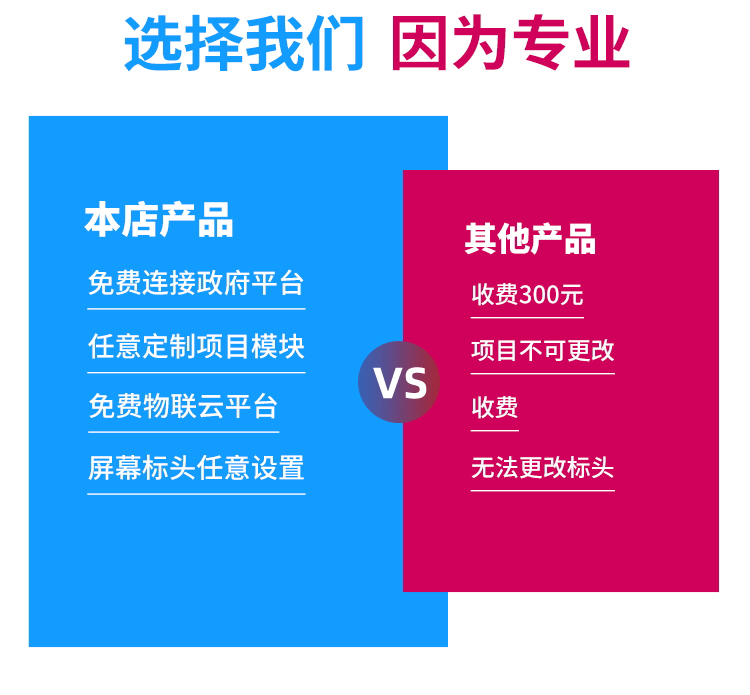 选择我们 因为专业

本店产品

免费连接政府平台

任意定制项目模块

免费物联云平台

屏幕标头任意设置

VS

其他产品

收费300元

项目不可更改

收费

无法更改标头